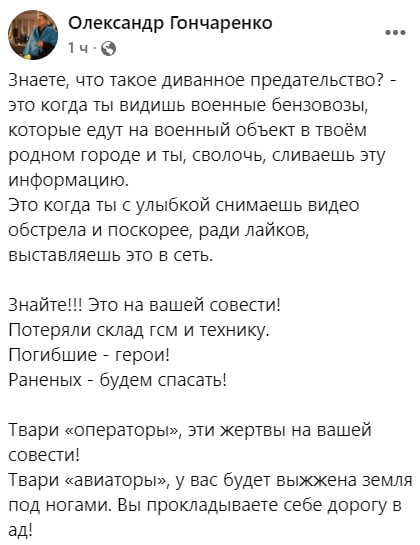 Олександр Гончаренко
1 ч ·

Знаете, что такое диванное предательство? - это когда ты видишь военные бензовозы, которые едут на военный объект в твоём родном городе и ты, сволочь, сливаешь эту информацию.
Это когда ты с улыбкой снимаешь видео обстрела и поскорее, ради лайков, выставляешь это в сеть.

Знайте!!! Это на вашей совести!
Потеряли склад гсм и технику.
Погибшие - герои!
Раненых - будем спасать!

Твари «операторы», эти жертвы на вашей совести!
Твари «авиаторы», у вас будет выжжена земля под ногами. Вы прокладываете себе дорогу в ад!